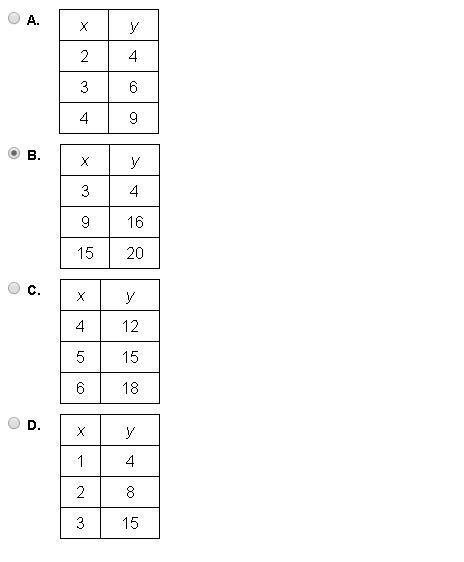 A.

| $x$ | $y$ |
|---|---|
| 2 | 4 |
| 3 | 6 |
| 4 | 9 |

B.

| $x$ | $y$ |
|---|---|
| 3 | 4 |
| 9 | 16 |
| 15 | 20 |

C.

| $x$ | $y$ |
|---|---|
| 4 | 12 |
| 5 | 15 |
| 6 | 18 |

D.

| $x$ | $y$ |
|---|---|
| 1 | 4 |
| 2 | 8 |
| 3 | 15 |